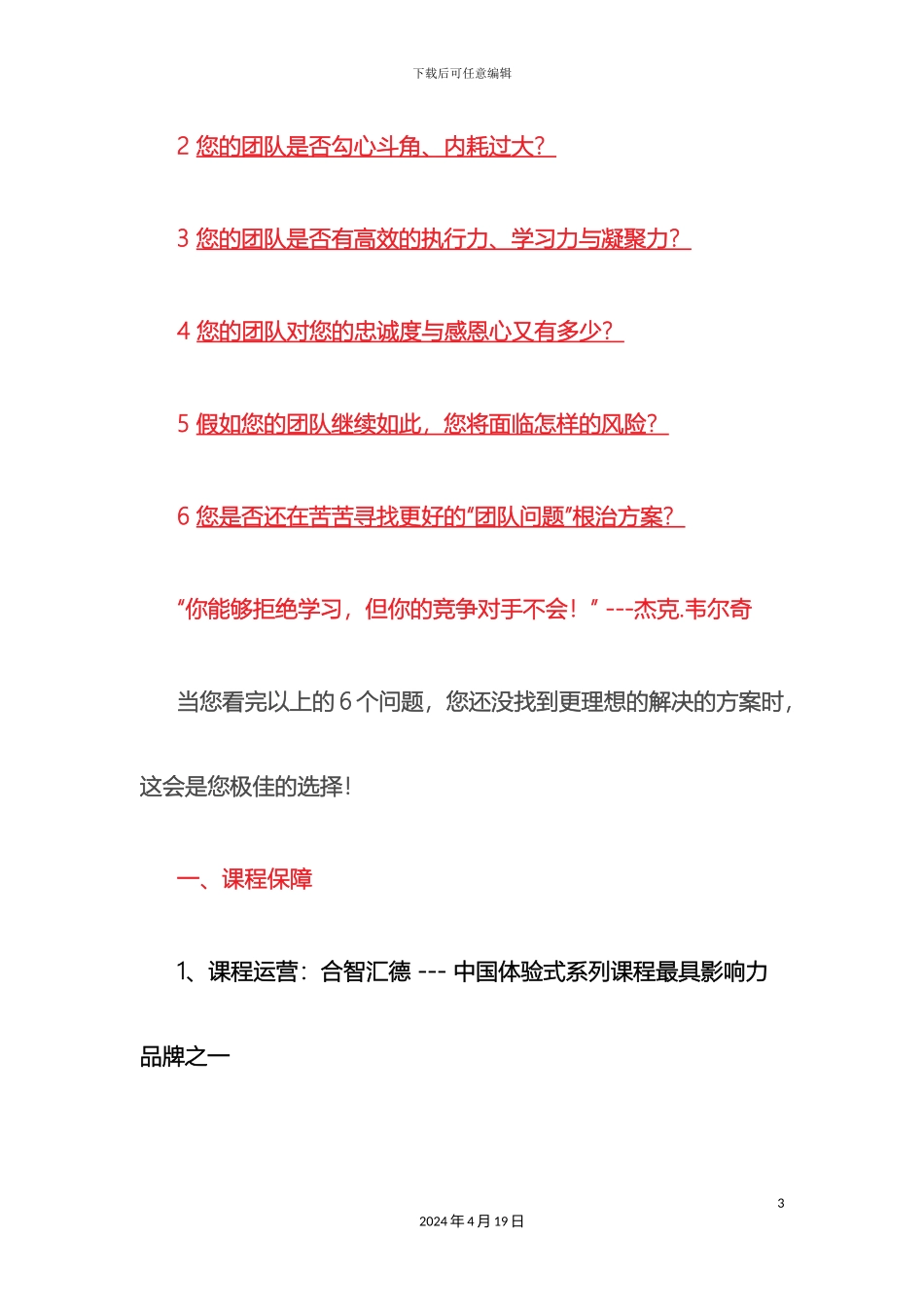 下载后可任意编辑

2 您的团队是否勾心斗角、内耗过大？

3 您的团队是否有高效的执行力、学习力与凝聚力？

4 您的团队对您的忠诚度与感恩心又有多少？

5 假如您的团队继续如此，您将面临怎样的风险？

6 您是否还在苦苦寻找更好的"团队问题"根治方案？

"你能够拒绝学习，但你的竞争对手不会！" ---杰克.韦尔奇

当您看完以上的 6 个问题，您还没找到更理想的解决的方案时，这会是您极佳的选择！

一、课程保障

1、课程运营：合智汇德 --- 中国体验式系列课程最具影响力品牌之一

3

2024 年 4 月 19 日